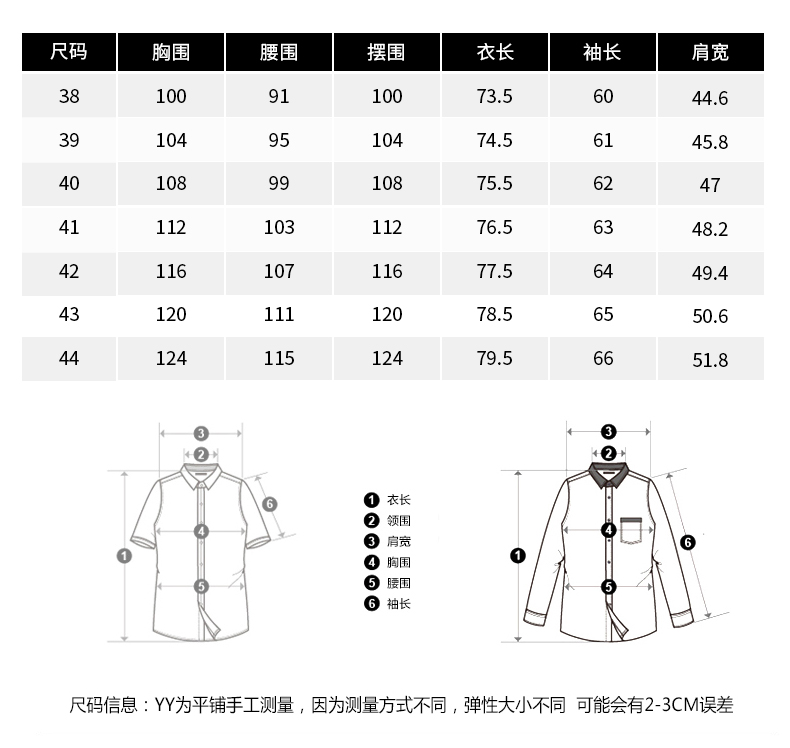 | 尺码 | 胸围 | 腰围 | 摆围 | 衣长 | 袖长 | 肩宽 |
|---|---|---|---|---|---|---|
| 38 | 100 | 91 | 100 | 73.5 | 60 | 44.6 |
| 39 | 104 | 95 | 104 | 74.5 | 61 | 45.8 |
| 40 | 108 | 99 | 108 | 75.5 | 62 | 47 |
| 41 | 112 | 103 | 112 | 76.5 | 63 | 48.2 |
| 42 | 116 | 107 | 116 | 77.5 | 64 | 49.4 |
| 43 | 120 | 111 | 120 | 78.5 | 65 | 50.6 |
| 44 | 124 | 115 | 124 | 79.5 | 66 | 51.8 |

3
2
6
4
1
5

1 衣长
2 领围
3 肩宽
4 胸围
5 腰围
6 袖长

3
2
4
1
6
5

尺码信息：YY为平铺手工测量，因为测量方式不同，弹性大小不同 可能会有2-3CM误差